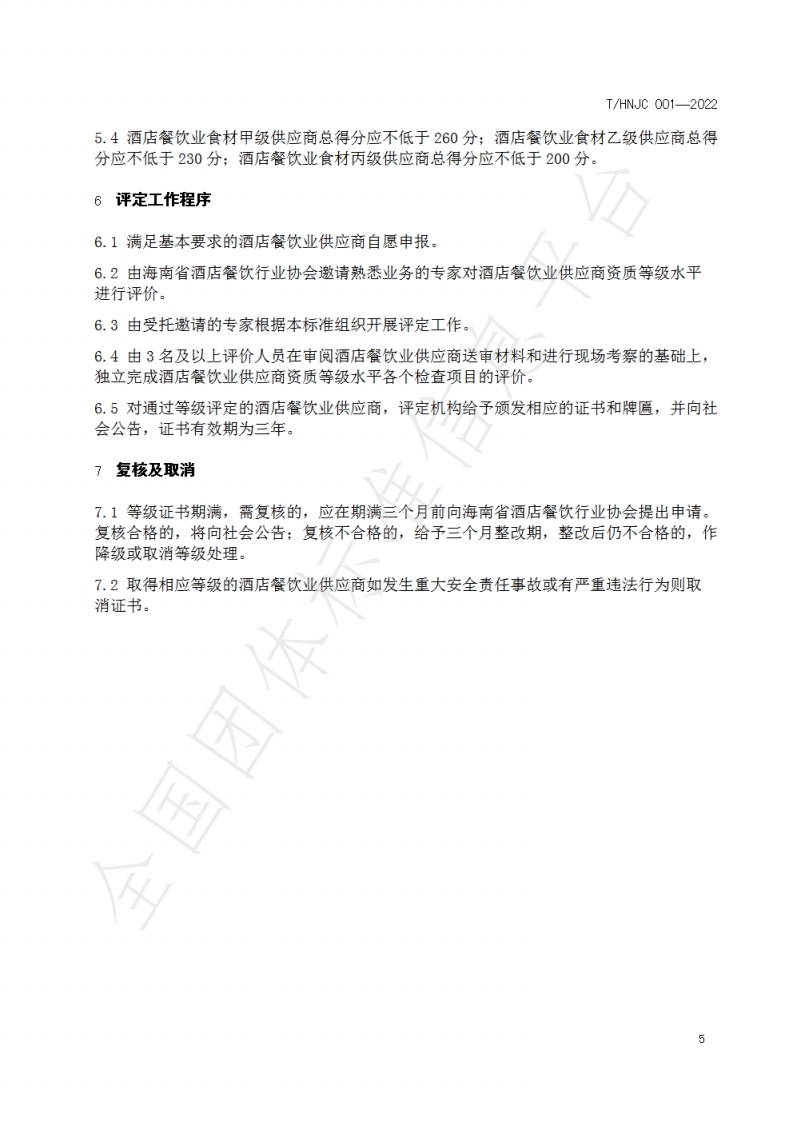 T/HNJC 001—2022

5.4 酒店餐饮业食材甲级供应商总得分应不低于 260 分；酒店餐饮业食材乙级供应商总得分应不低于 230 分；酒店餐饮业食材丙级供应商总得分应不低于 200 分。

6 评定工作程序

6.1 满足基本要求的酒店餐饮业供应商自愿申报。

6.2 由海南省酒店餐饮行业协会邀请熟悉业务的专家对酒店餐饮业供应商资质等级水平进行评价。

6.3 由受托邀请的专家根据本标准组织开展评定工作。

6.4 由 3 名及以上评价人员在审阅酒店餐饮业供应商送审材料和进行现场考察的基础上，独立完成酒店餐饮业供应商资质等级水平各个检查项目的评价。

6.5 对通过等级评定的酒店餐饮业供应商，评定机构给予颁发相应的证书和牌匾，并向社会公告，证书有效期为三年。

7 复核及取消

7.1 等级证书期满，需复核的，应在期满三个月前向海南省酒店餐饮行业协会提出申请。复核合格的，将向社会公告；复核不合格的，给予三个月整改期，整改后仍不合格的，作降级或取消等级处理。

7.2 取得相应等级的酒店餐饮业供应商如发生重大安全责任事故或有严重违法行为则取消证书。

全国团体标准信息平台

5